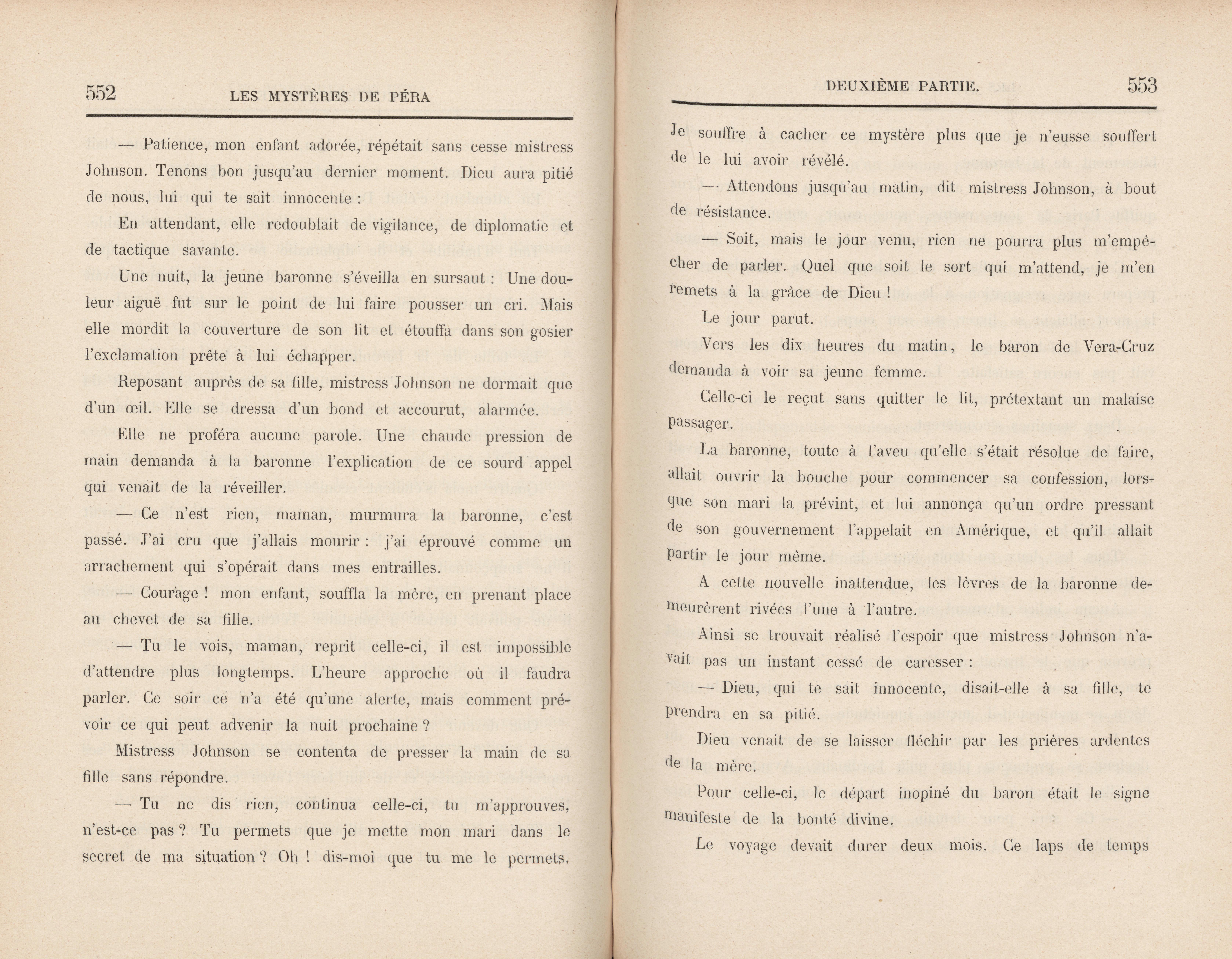 552 LES MYSTÈRES DE PÉRA

— Patience, mon enfant adorée, répétait sans cesse mistress Johnson. Tenons bon jusqu'au dernier moment. Dieu aura pitié de nous, lui qui te sait innocente :

En attendant, elle redoublait de vigilance, de diplomatie et de tactique savante.

Une nuit, la jeune baronne s'éveilla en sursaut : Une douleur aiguë fut sur le point de lui faire pousser un cri. Mais elle mordit la couverture de son lit et étouffa dans son gosier l'exclamation prête à lui échapper.

Reposant auprès de sa fille, mistress Johnson ne dormait que d'un œil. Elle se dressa d'un bond et accourut, alarmée.

Elle ne proféra aucune parole. Une chaude pression de main demanda à la baronne l'explication de ce sourd appel qui venait de la réveiller.

— Ce n'est rien, maman, murmura la baronne, c'est passé. J'ai cru que j'allais mourir : j'ai éprouvé comme un arrachement qui s'opérait dans mes entrailles.

— Courage ! mon enfant, souffla la mère, en prenant place au chevet de sa fille.

— Tu le vois, maman, reprit celle-ci, il est impossible d'attendre plus longtemps. L'heure approche où il faudra parler. Ce soir ce n'a été qu'une alerte, mais comment prévoir ce qui peut advenir la nuit prochaine ?

Mistress Johnson se contenta de presser la main de sa fille sans répondre.

— Tu ne dis rien, continua celle-ci, tu m'approuves, n'est-ce pas ? Tu permets que je mette mon mari dans le secret de ma situation ? Oh ! dis-moi que tu me le permets.

DEUXIÈME PARTIE. 553

Je souffre à cacher ce mystère plus que je n'eusse souffert de le lui avoir révélé.

— Attendons jusqu'au matin, dit mistress Johnson, à bout de résistance.

— Soit, mais le jour venu, rien ne pourra plus m'empêcher de parler. Quel que soit le sort qui m'attend, je m'en remets à la grâce de Dieu !

Le jour parut.

Vers les dix heures du matin, le baron de Vera-Cruz demanda à voir sa jeune femme.

Celle-ci le reçut sans quitter le lit, prétextant un malaise passager.

La baronne, toute à l'aveu qu'elle s'était résolue de faire, allait ouvrir la bouche pour commencer sa confession, lorsque son mari la prévint, et lui annonça qu'un ordre pressant de son gouvernement l'appelait en Amérique, et qu'il allait partir le jour même.

A cette nouvelle inattendue, les lèvres de la baronne demeurèrent rivées l'une à l'autre.

Ainsi se trouvait réalisé l'espoir que mistress Johnson n'avait pas un instant cessé de caresser :

— Dieu, qui te sait innocente, disait-elle à sa fille, te prendra en sa pitié.

Dieu venait de se laisser fléchir par les prières ardentes de la mère.

Pour celle-ci, le départ inopiné du baron était le signe manifeste de la bonté divine.

Le voyage devait durer deux mois. Ce laps de temps